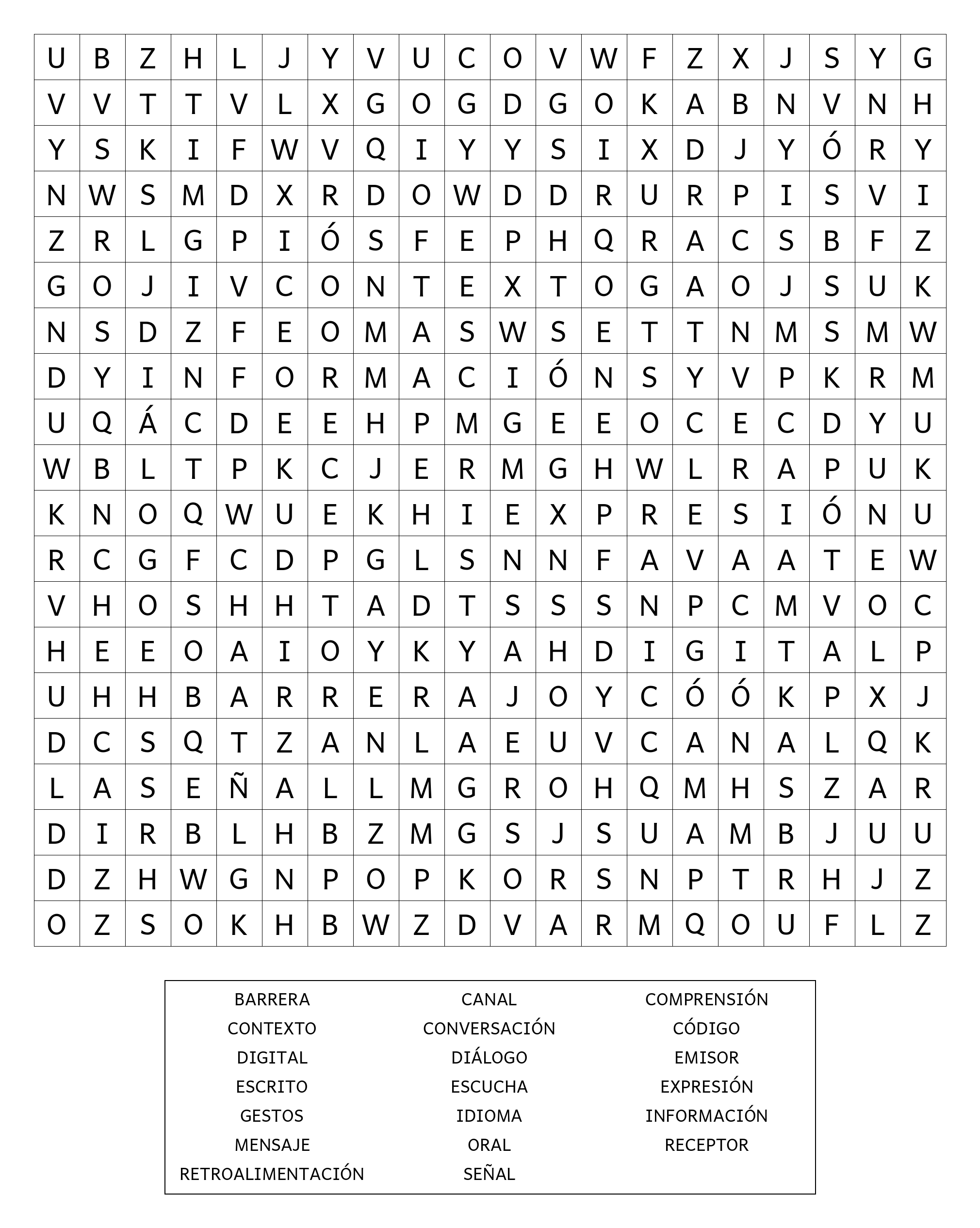 | U | B | Z | H | L | J | Y | V | U | C | O | V | W | F | Z | X | J | S | Y | G |
|---|---|---|---|---|---|---|---|---|---|---|---|---|---|---|---|---|---|---|---|
| V | V | T | T | V | L | X | G | O | G | D | G | O | K | A | B | N | V | N | H |
| Y | S | K | I | F | W | V | Q | I | Y | Y | S | I | X | D | J | Y | Ó | R | Y |
| N | W | S | M | D | X | R | D | O | W | D | D | R | U | R | P | I | S | V | I |
| Z | R | L | G | P | I | Ó | S | F | E | P | H | Q | R | A | C | S | B | F | Z |
| G | O | J | I | V | C | O | N | T | E | X | T | O | G | A | O | J | S | U | K |
| N | S | D | Z | F | E | O | M | A | S | W | S | E | T | T | N | M | S | M | W |
| D | Y | I | N | F | O | R | M | A | C | I | Ó | N | S | Y | V | P | K | R | M |
| U | Q | Á | C | D | E | E | H | P | M | G | E | E | O | C | E | C | D | Y | U |
| W | B | L | T | P | K | C | J | E | R | M | G | H | W | L | R | A | P | U | K |
| K | N | O | Q | W | U | E | K | H | I | E | X | P | R | E | S | I | Ó | N | U |
| R | C | G | F | C | D | P | G | L | S | N | N | F | A | V | A | A | T | E | W |
| V | H | O | S | H | H | T | A | D | T | S | S | S | N | P | C | M | V | O | C |
| H | E | E | O | A | I | O | Y | K | Y | A | H | D | I | G | I | T | A | L | P |
| U | H | H | B | A | R | R | E | R | A | J | O | Y | C | Ó | Ó | K | P | X | J |
| D | C | S | Q | T | Z | A | N | L | A | E | U | V | C | A | N | A | L | Q | K |
| L | A | S | E | Ñ | A | L | L | M | G | R | O | H | Q | M | H | S | Z | A | R |
| D | I | R | B | L | H | B | Z | M | G | S | J | S | U | A | M | B | J | U | U |
| D | Z | H | W | G | N | P | O | P | K | O | R | S | N | P | T | R | H | J | Z |
| O | Z | S | O | K | H | B | W | Z | D | V | A | R | M | Q | O | U | F | L | Z |

BARRERA
CONTEXTO
DIGITAL
ESCRITO
GESTOS
MENSAJE
RETROALIMENTACIÓN

CANAL
CONVERSACIÓN
DIÁLOGO
ESCUCHA
IDIOMA
ORAL
SEÑAL

COMPRENSIÓN
CÓDIGO
EMISOR
EXPRESIÓN
INFORMACIÓN
RECEPTOR